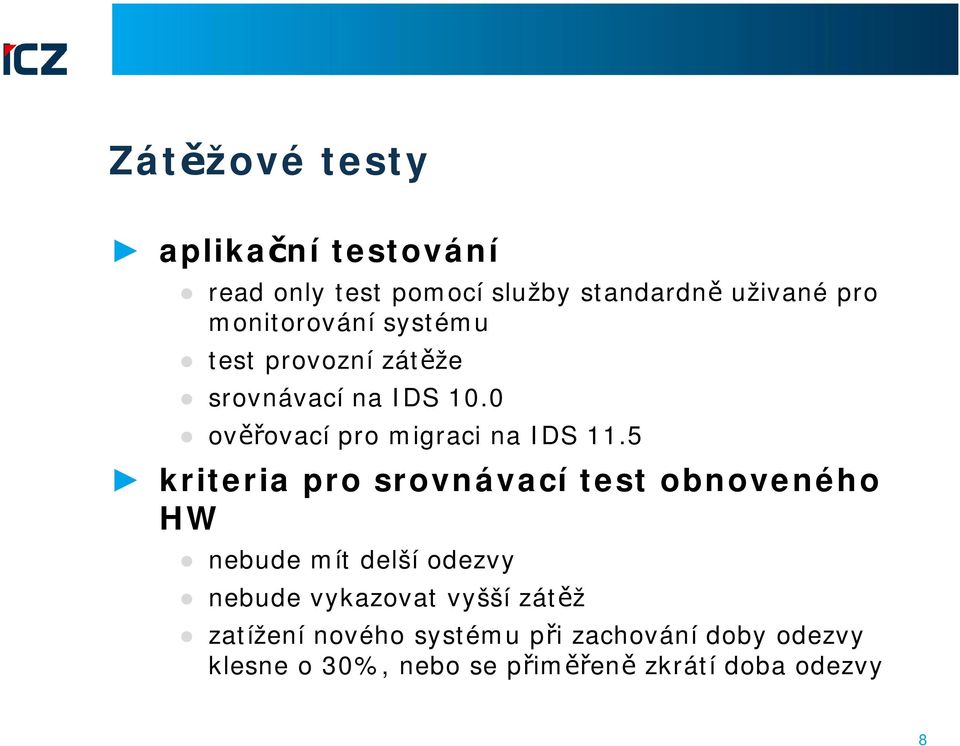 ICZ

Zátěžové testy

aplikační testování

read only test pomocí služby standardně uživané pro monitorování systému

test provozní zátěže

srovnávací na IDS 10.0

ověřovací pro migraci na IDS 11.5

kriteria pro srovnávací test obnoveného HW

nebude mít delší odezvy

nebude vykazovat vyšší zátěž

zatížení nového systému při zachování doby odezvy klesne o 30%, nebo se přiměřeně zkrátí doba odezvy

8